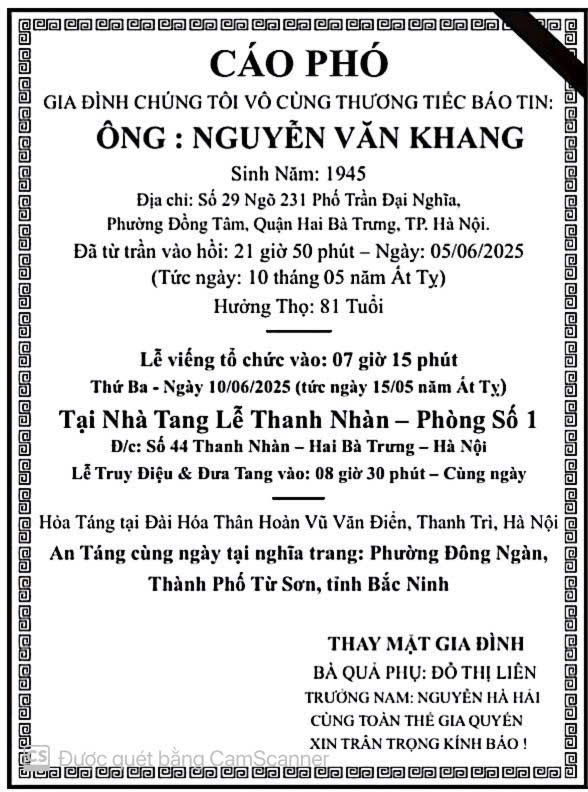 CÁO PHÓ

GIA ĐÌNH CHÚNG TÔI VÔ CÙNG THƯƠNG TIẾC BÁO TIN:

ÔNG : NGUYỄN VĂN KHANG

Sinh Năm: 1945

Địa chỉ: Số 29 Ngõ 231 Phố Trần Đại Nghĩa, Phường Đồng Tâm, Quận Hai Bà Trưng, TP. Hà Nội.

Đã từ trần vào hồi: 21 giờ 50 phút – Ngày: 05/06/2025

(Tức ngày: 10 tháng 05 năm Ất Tỵ)

Hưởng Thọ: 81 Tuổi

Lễ viếng tổ chức vào: 07 giờ 15 phút

Thứ Ba - Ngày 10/06/2025 (tức ngày 15/05 năm Ất Tỵ)

Tại Nhà Tang Lễ Thanh Nhàn – Phòng Số 1

Đ/c: Số 44 Thanh Nhàn – Hai Bà Trưng – Hà Nội

Lễ Truy Điệu & Đưa Tang vào: 08 giờ 30 phút – Cùng ngày

Hỏa Táng tại Đài Hóa Thân Hoàn Vũ Văn Điển, Thanh Trì, Hà Nội

An Táng cùng ngày tại nghĩa trang: Phường Đông Ngàn, Thành Phố Từ Sơn, tỉnh Bắc Ninh

THAY MẶT GIA ĐÌNH

BÀ QUẢ PHỤ: ĐỖ THỊ LIÊN

TRƯỞNG NAM: NGUYỄN HÀ HẢI

CÙNG TOÀN THỂ GIA QUYẾN

XIN TRÂN TRỌNG KÍNH BÁO !

CS Được quét bằng CamScanner